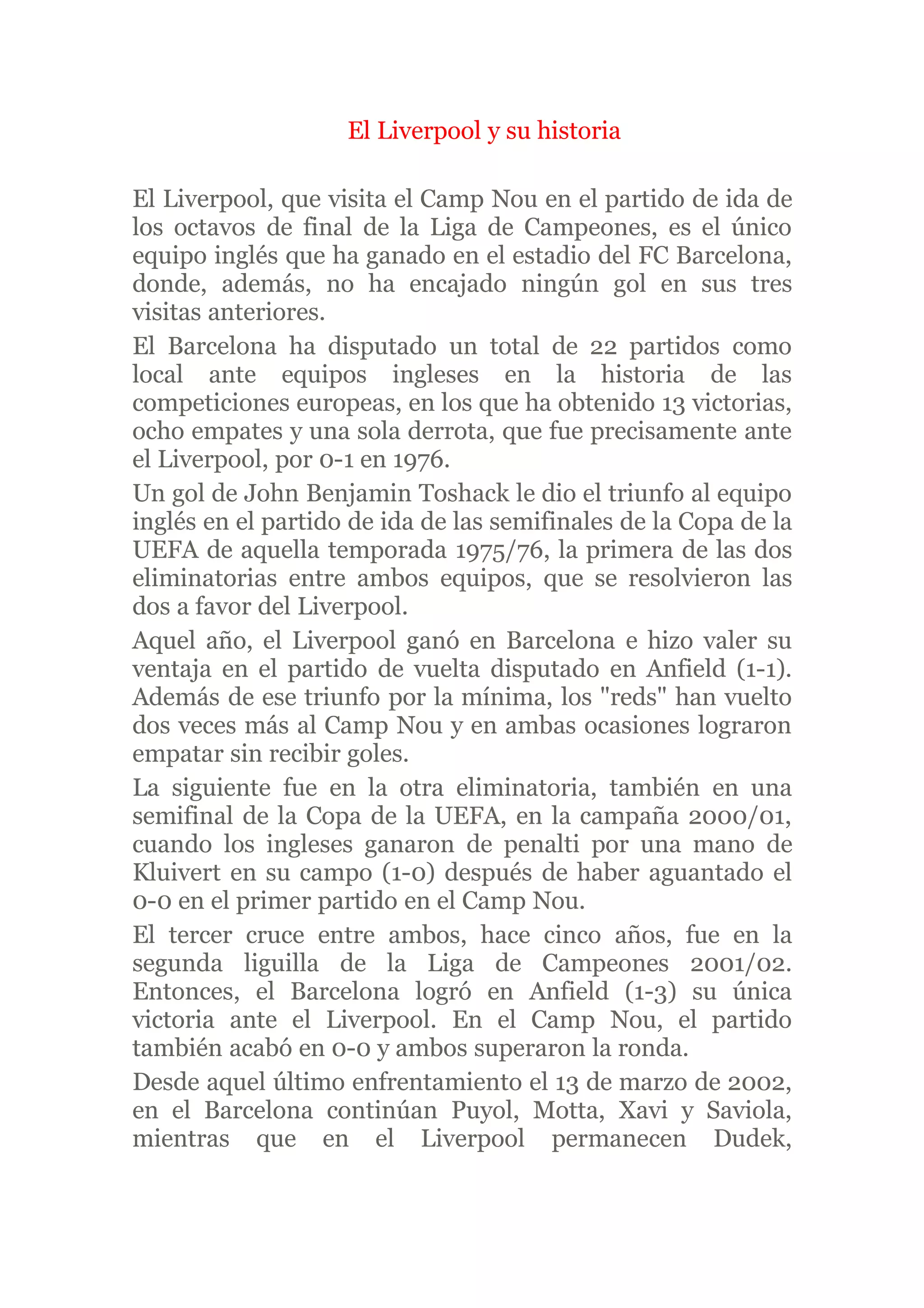 El Liverpool y su historia

El Liverpool, que visita el Camp Nou en el partido de ida de los octavos de final de la Liga de Campeones, es el único equipo inglés que ha ganado en el estadio del FC Barcelona, donde, además, no ha encajado ningún gol en sus tres visitas anteriores.

El Barcelona ha disputado un total de 22 partidos como local ante equipos ingleses en la historia de las competiciones europeas, en los que ha obtenido 13 victorias, ocho empates y una sola derrota, que fue precisamente ante el Liverpool, por 0-1 en 1976.

Un gol de John Benjamin Toshack le dio el triunfo al equipo inglés en el partido de ida de las semifinales de la Copa de la UEFA de aquella temporada 1975/76, la primera de las dos eliminatorias entre ambos equipos, que se resolvieron las dos a favor del Liverpool.

Aquel año, el Liverpool ganó en Barcelona e hizo valer su ventaja en el partido de vuelta disputado en Anfield (1-1). Además de ese triunfo por la mínima, los "reds" han vuelto dos veces más al Camp Nou y en ambas ocasiones lograron empatar sin recibir goles.

La siguiente fue en la otra eliminatoria, también en una semifinal de la Copa de la UEFA, en la campaña 2000/01, cuando los ingleses ganaron de penalti por una mano de Kluivert en su campo (1-0) después de haber aguantado el 0-0 en el primer partido en el Camp Nou.

El tercer cruce entre ambos, hace cinco años, fue en la segunda liguilla de la Liga de Campeones 2001/02. Entonces, el Barcelona logró en Anfield (1-3) su única victoria ante el Liverpool. En el Camp Nou, el partido también acabó en 0-0 y ambos superaron la ronda.

Desde aquel último enfrentamiento el 13 de marzo de 2002, en el Barcelona continúan Puyol, Motta, Xavi y Saviola, mientras que en el Liverpool permanecen Dudek,